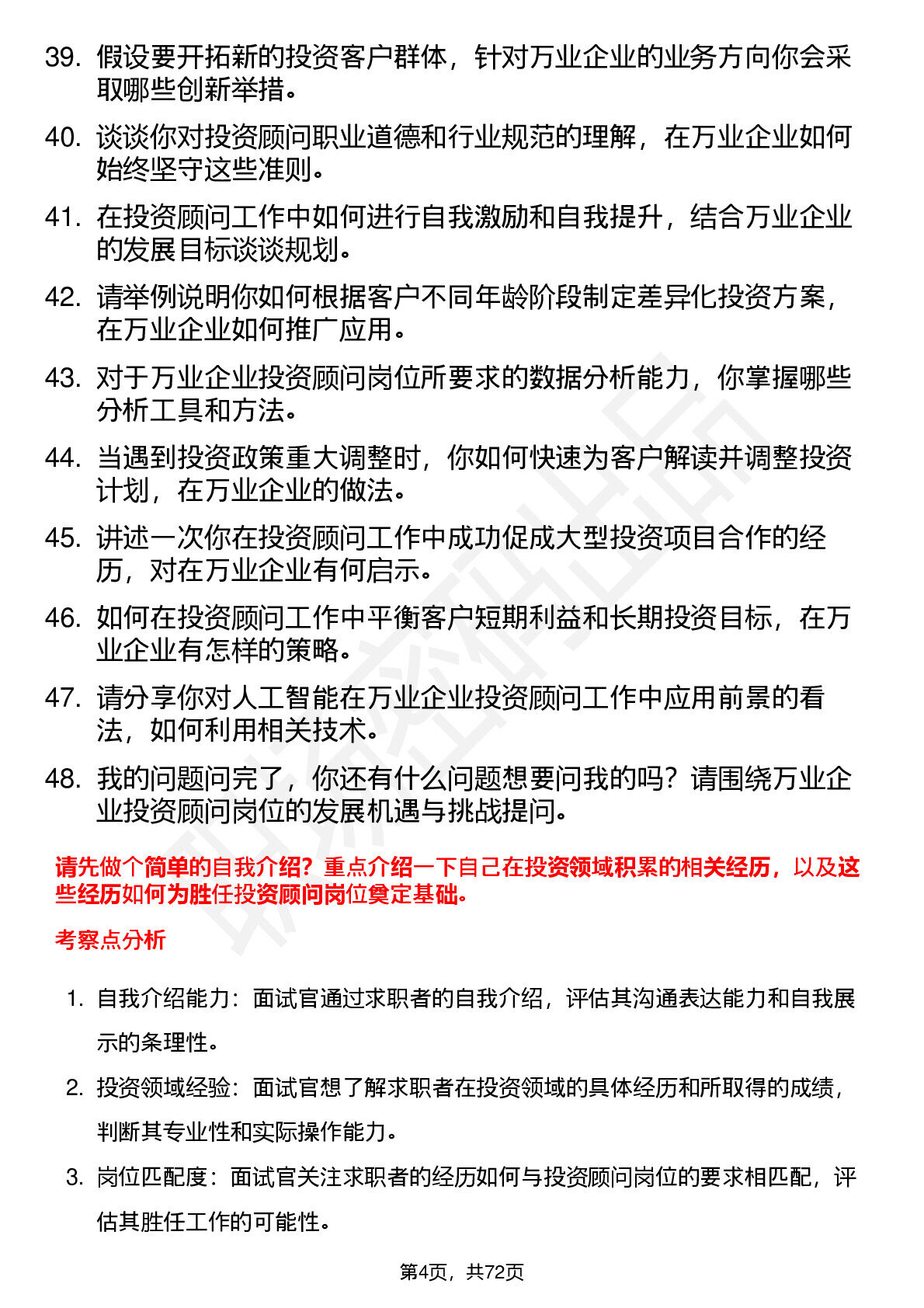 39. 假设要开拓新的投资客户群体，针对万业企业的业务方向你会采取哪些创新举措。

40. 谈谈你对投资顾问职业道德和行业规范的理解，在万业企业如何始终坚守这些准则。

41. 在投资顾问工作中如何进行自我激励和自我提升，结合万业企业的发展目标谈谈规划。

42. 请举例说明你如何根据客户不同年龄阶段制定差异化投资方案，在万业企业如何推广应用。

43. 对于万业企业投资顾问岗位所要求的数据分析能力，你掌握哪些分析工具和方法。

44. 当遇到投资政策重大调整时，你如何快速为客户解读并调整投资计划，在万业企业的做法。

45. 讲述一次你在投资顾问工作中成功促成大型投资项目合作的经历，对在万业企业有何启示。

46. 如何在投资顾问工作中平衡客户短期利益和长期投资目标，在万业企业有怎样的策略。

47. 请分享你对人工智能在万业企业投资顾问工作中应用前景的看法，如何利用相关技术。

48. 我的问题问完了，你还有什么问题想要问我的吗？请围绕万业企业投资顾问岗位的发展机遇与挑战提问。

请先做个简单的自我介绍？重点介绍一下自己在投资领域积累的相关经历，以及这些经历如何为胜任投资顾问岗位奠定基础。

考察点分析

1. 自我介绍能力：面试官通过求职者的自我介绍，评估其沟通表达能力和自我展示的条理性。

2. 投资领域经验：面试官想了解求职者在投资领域的具体经历和所取得的成绩，判断其专业性和实际操作能力。

3. 岗位匹配度：面试官关注求职者的经历如何与投资顾问岗位的要求相匹配，评估其胜任工作的可能性。

第4页，共72页